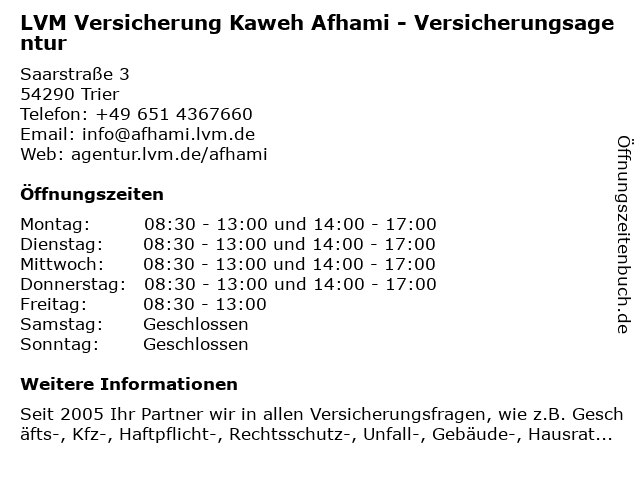 LVM Versicherung Kaweh Afhami - Versicherungsagentur

Saarstraße 3
54290 Trier
Telefon: +49 651 4367660
Email: info@afhami.lvm.de
Web: agentur.lvm.de/afhami

Öffnungszeiten

| | |
|---|---|
| Montag: | 08:30 - 13:00 und 14:00 - 17:00 |
| Dienstag: | 08:30 - 13:00 und 14:00 - 17:00 |
| Mittwoch: | 08:30 - 13:00 und 14:00 - 17:00 |
| Donnerstag: | 08:30 - 13:00 und 14:00 - 17:00 |
| Freitag: | 08:30 - 13:00 |
| Samstag: | Geschlossen |
| Sonntag: | Geschlossen |

Weitere Informationen

Seit 2005 Ihr Partner wir in allen Versicherungsfragen, wie z.B. Geschäfts-, Kfz-, Haftpflicht-, Rechtsschutz-, Unfall-, Gebäude-, Hausrat...

Öffnungszeitenbuch.de